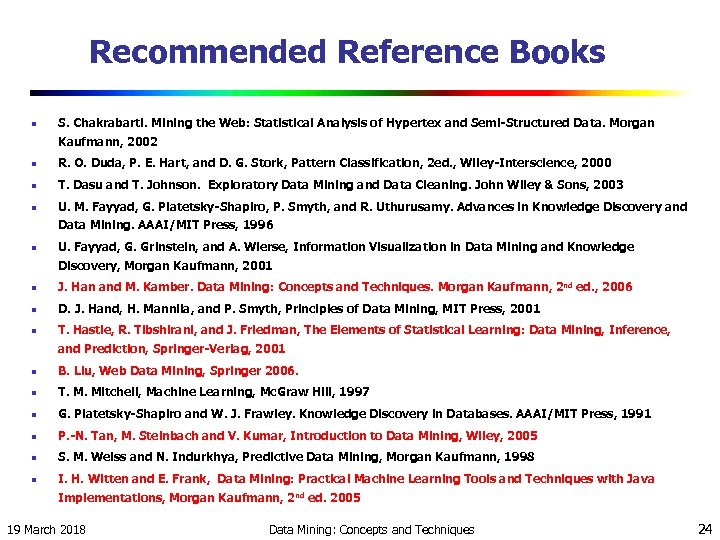 Recommended Reference Books

- S. Chakrabarti. Mining the Web: Statistical Analysis of Hypertex and Semi-Structured Data. Morgan Kaufmann, 2002
- R. O. Duda, P. E. Hart, and D. G. Stork, Pattern Classification, 2ed., Wiley-Interscience, 2000
- T. Dasu and T. Johnson. Exploratory Data Mining and Data Cleaning. John Wiley & Sons, 2003
- U. M. Fayyad, G. Piatetsky-Shapiro, P. Smyth, and R. Uthurusamy. Advances in Knowledge Discovery and Data Mining. AAAI/MIT Press, 1996
- U. Fayyad, G. Grinstein, and A. Wierse, Information Visualization in Data Mining and Knowledge Discovery, Morgan Kaufmann, 2001
- J. Han and M. Kamber. Data Mining: Concepts and Techniques. Morgan Kaufmann, 2$^{nd}$ ed., 2006
- D. J. Hand, H. Mannila, and P. Smyth, Principles of Data Mining, MIT Press, 2001
- T. Hastie, R. Tibshirani, and J. Friedman, The Elements of Statistical Learning: Data Mining, Inference, and Prediction, Springer-Verlag, 2001
- B. Liu, Web Data Mining, Springer 2006.
- T. M. Mitchell, Machine Learning, McGraw Hill, 1997
- G. Piatetsky-Shapiro and W. J. Frawley. Knowledge Discovery in Databases. AAAI/MIT Press, 1991
- P.-N. Tan, M. Steinbach and V. Kumar, Introduction to Data Mining, Wiley, 2005
- S. M. Weiss and N. Indurkhya, Predictive Data Mining, Morgan Kaufmann, 1998
- I. H. Witten and E. Frank, Data Mining: Practical Machine Learning Tools and Techniques with Java Implementations, Morgan Kaufmann, 2$^{nd}$ ed. 2005

19 March 2018 Data Mining: Concepts and Techniques 24